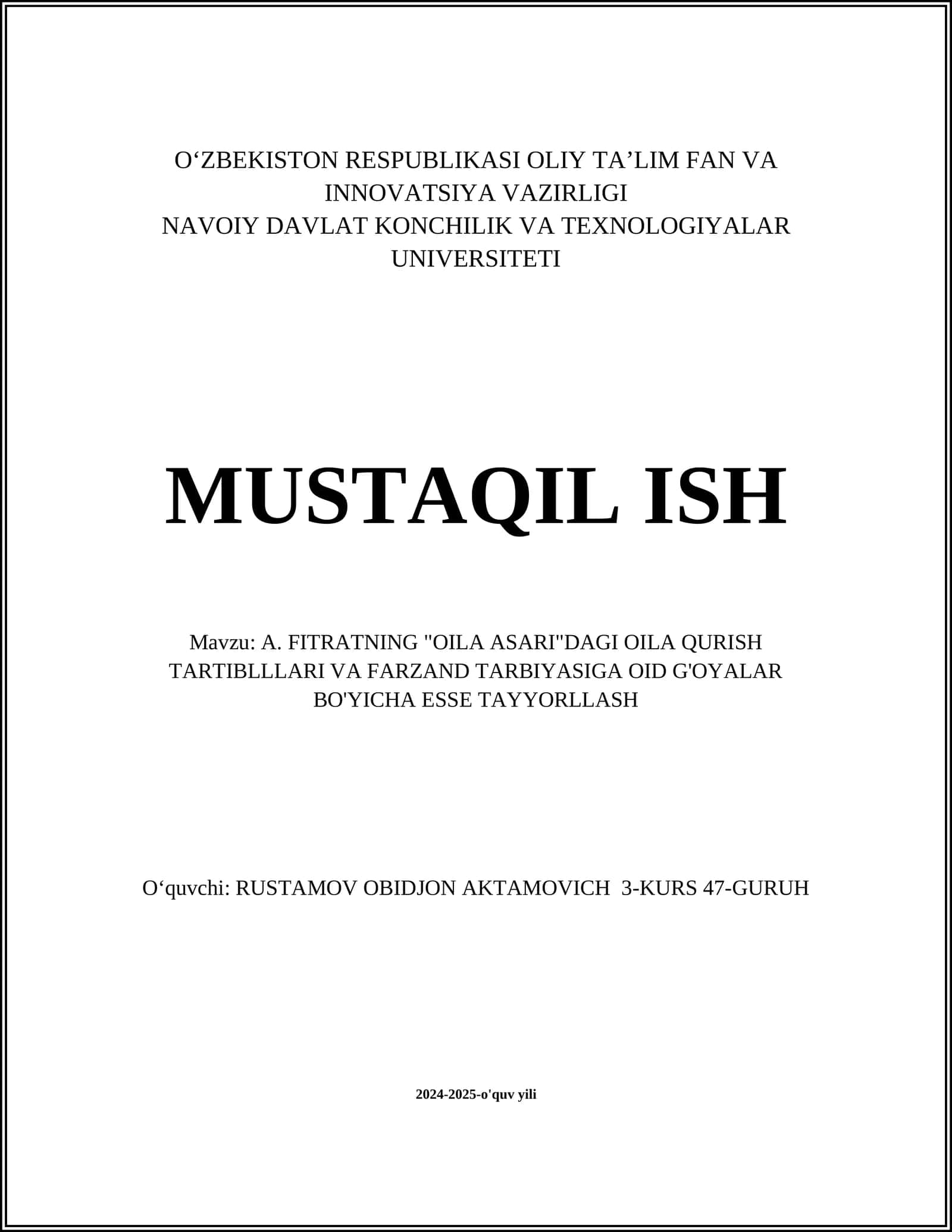 O‘ZBEKISTON RESPUBLIKASI OLIY TA’LIM FAN VA INNOVATSIYA VAZIRLIGI
NAVOIY DAVLAT KONCHILIK VA TEXNOLOGIYALAR UNIVERSITETI

MUSTAQIL ISH

Mavzu: A. FITRATNING "OILA ASARI"DAGI OILA QURISH TARTIBLLLARI VA FARZAND TARBIYASIGA OID G'OYALAR BO'YICHA ESSE TAYYORLLASH

O‘quvchi: RUSTAMOV OBIDJON AKTAMOVICH 3-KURS 47-GURUH

2024-2025-o'quv yili